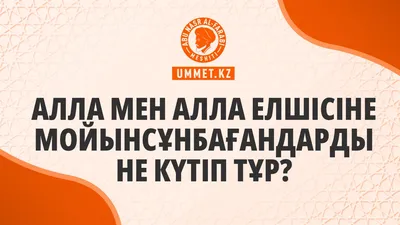 ABU NASR AL-FARABI
MESHITI

UMMET.KZ

АЛЛА МЕН АЛЛА ЕЛШІСІНЕ МОЙЫНСҰНБАҒАНДАРДЫ НЕ КҮТІП ТҰР?